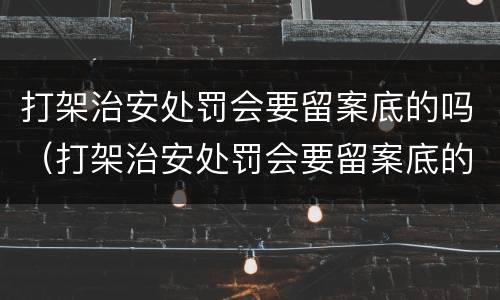 打架治安处罚会要留案底的吗（打架治安处罚会要留案底的